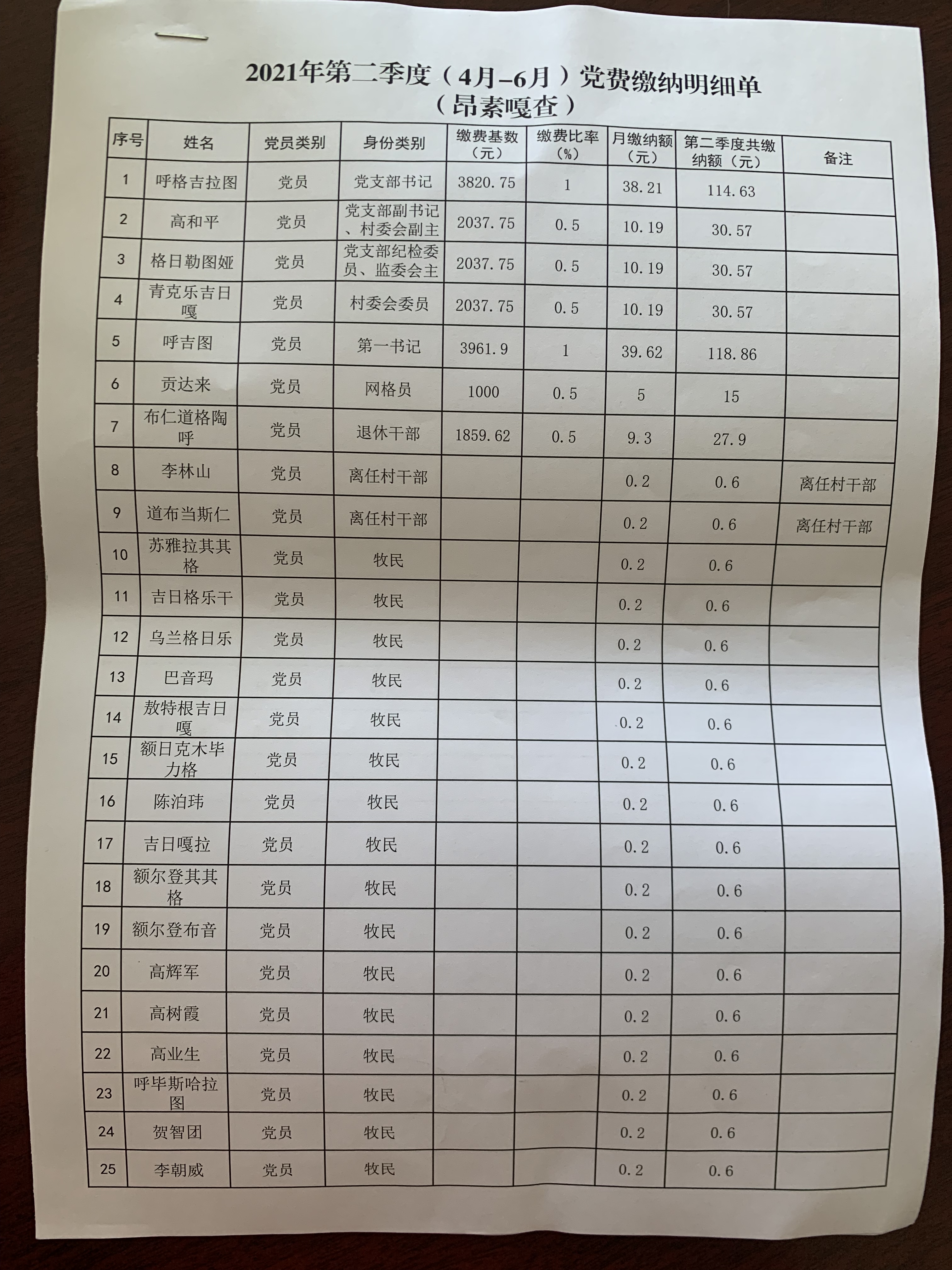 2021年第二季度（4月–6月）党费缴纳明细单
（昂素嘎查）

| 序号 | 姓名 | 党员类别 | 身份类别 | 缴费基数（元） | 缴费比率（%） | 月缴纳额（元） | 第二季度共缴纳额（元） | 备注 |
|---|---|---|---|---|---|---|---|---|
| 1 | 呼格吉拉图 | 党员 | 党支部书记 | 3820.75 | 1 | 38.21 | 114.63 | |
| 2 | 高和平 | 党员 | 党支部副书记、村委会副主 | 2037.75 | 0.5 | 10.19 | 30.57 | |
| 3 | 格日勒图娅 | 党员 | 党支部纪检委员、监委会主 | 2037.75 | 0.5 | 10.19 | 30.57 | |
| 4 | 青克乐吉日嘎 | 党员 | 村委会委员 | 2037.75 | 0.5 | 10.19 | 30.57 | |
| 5 | 呼吉图 | 党员 | 第一书记 | 3961.9 | 1 | 39.62 | 118.86 | |
| 6 | 贡达来 | 党员 | 网格员 | 1000 | 0.5 | 5 | 15 | |
| 7 | 布仁道格陶呼 | 党员 | 退休干部 | 1859.62 | 0.5 | 9.3 | 27.9 | |
| 8 | 李林山 | 党员 | 离任村干部 | | | 0.2 | 0.6 | 离任村干部 |
| 9 | 道布当斯仁 | 党员 | 离任村干部 | | | 0.2 | 0.6 | 离任村干部 |
| 10 | 苏雅拉其其格 | 党员 | 牧民 | | | 0.2 | 0.6 | |
| 11 | 吉日格乐干 | 党员 | 牧民 | | | 0.2 | 0.6 | |
| 12 | 乌兰格日乐 | 党员 | 牧民 | | | 0.2 | 0.6 | |
| 13 | 巴音玛 | 党员 | 牧民 | | | 0.2 | 0.6 | |
| 14 | 敖特根吉日嘎 | 党员 | 牧民 | | | 0.2 | 0.6 | |
| 15 | 额日克木毕力格 | 党员 | 牧民 | | | 0.2 | 0.6 | |
| 16 | 陈泊玮 | 党员 | 牧民 | | | 0.2 | 0.6 | |
| 17 | 吉日嘎拉 | 党员 | 牧民 | | | 0.2 | 0.6 | |
| 18 | 额尔登其其格 | 党员 | 牧民 | | | 0.2 | 0.6 | |
| 19 | 额尔登布音 | 党员 | 牧民 | | | 0.2 | 0.6 | |
| 20 | 高辉军 | 党员 | 牧民 | | | 0.2 | 0.6 | |
| 21 | 高树霞 | 党员 | 牧民 | | | 0.2 | 0.6 | |
| 22 | 高业生 | 党员 | 牧民 | | | 0.2 | 0.6 | |
| 23 | 呼毕斯哈拉图 | 党员 | 牧民 | | | 0.2 | 0.6 | |
| 24 | 贺智团 | 党员 | 牧民 | | | 0.2 | 0.6 | |
| 25 | 李朝威 | 党员 | 牧民 | | | 0.2 | 0.6 | |